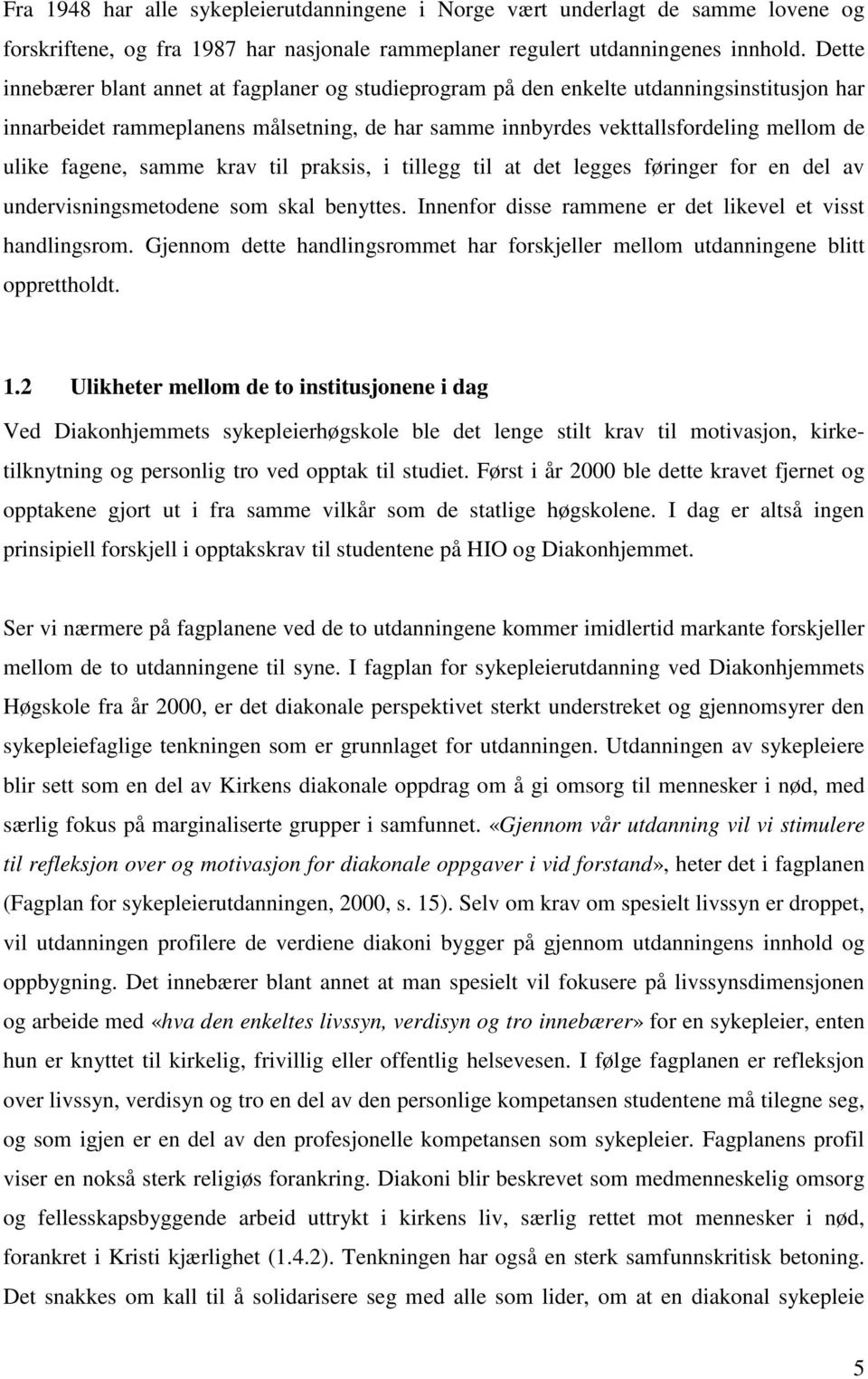 Fra 1948 har alle sykepleierutdanningene i Norge vært underlagt de samme lovene og forskriftene, og fra 1987 har nasjonale rammeplaner regulert utdanningenes innhold. Dette innebærer blant annet at fagplaner og studieprogram på den enkelte utdanningsinstitusjon har innarbeidet rammeplanens målsetning, de har samme innbyrdes vekttallsfordeling mellom de ulike fagene, samme krav til praksis, i tillegg til at det legges føringer for en del av undervisningsmetodene som skal benyttes. Innenfor disse rammene er det likevel et visst handlingsrom. Gjennom dette handlingsrommet har forskjeller mellom utdanningene blitt opprettholdt.

1.2 Ulikheter mellom de to institusjonene i dag

Ved Diakonhjemmets sykepleierhøgskole ble det lenge stilt krav til motivasjon, kirketilknytning og personlig tro ved opptak til studiet. Først i år 2000 ble dette kravet fjernet og opptakene gjort ut i fra samme vilkår som de statlige høgskolene. I dag er altså ingen prinsipiell forskjell i opptakskrav til studentene på HIO og Diakonhjemmet.

Ser vi nærmere på fagplanene ved de to utdanningene kommer imidlertid markante forskjeller mellom de to utdanningene til syne. I fagplan for sykepleierutdanning ved Diakonhjemmets Høgskole fra år 2000, er det diakonale perspektivet sterkt understreket og gjennomsyrer den sykepleiefaglige tenkningen som er grunnlaget for utdanningen. Utdanningen av sykepleiere blir sett som en del av Kirkens diakonale oppdrag om å gi omsorg til mennesker i nød, med særlig fokus på marginaliserte grupper i samfunnet. «Gjennom vår utdanning vil vi stimulere til refleksjon over og motivasjon for diakonale oppgaver i vid forstand», heter det i fagplanen (Fagplan for sykepleierutdanningen, 2000, s. 15). Selv om krav om spesielt livssyn er droppet, vil utdanningen profilere de verdiene diakoni bygger på gjennom utdanningens innhold og oppbygning. Det innebærer blant annet at man spesielt vil fokusere på livssynsdimensjonen og arbeide med «hva den enkeltes livssyn, verdisyn og tro innebærer» for en sykepleier, enten hun er knyttet til kirkelig, frivillig eller offentlig helsevesen. I følge fagplanen er refleksjon over livssyn, verdisyn og tro en del av den personlige kompetansen studentene må tilegne seg, og som igjen er en del av den profesjonelle kompetansen som sykepleier. Fagplanens profil viser en nokså sterk religiøs forankring. Diakoni blir beskrevet som medmenneskelig omsorg og fellesskapsbyggende arbeid uttrykt i kirkens liv, særlig rettet mot mennesker i nød, forankret i Kristi kjærlighet (1.4.2). Tenkningen har også en sterk samfunnskritisk betoning. Det snakkes om kall til å solidarisere seg med alle som lider, om at en diakonal sykepleie

5